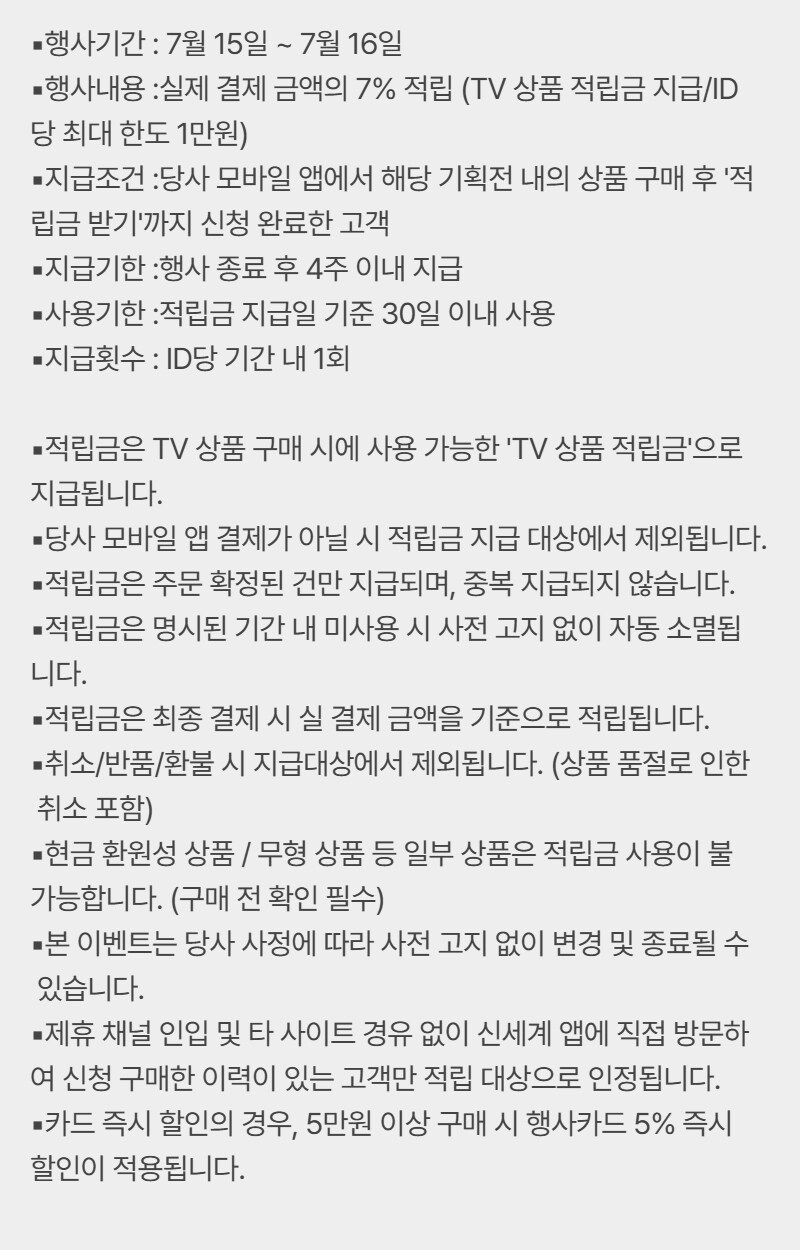 ▪행사기간 : 7월 15일 ~ 7월 16일
▪행사내용 :실제 결제 금액의 7% 적립 (TV 상품 적립금 지급/ID당 최대 한도 1만원)
▪지급조건 :당사 모바일 앱에서 해당 기획전 내의 상품 구매 후 '적립금 받기'까지 신청 완료한 고객
▪지급기한 :행사 종료 후 4주 이내 지급
▪사용기한 :적립금 지급일 기준 30일 이내 사용
▪지급횟수 : ID당 기간 내 1회

▪적립금은 TV 상품 구매 시에 사용 가능한 'TV 상품 적립금'으로 지급됩니다.
▪당사 모바일 앱 결제가 아닐 시 적립금 지급 대상에서 제외됩니다.
▪적립금은 주문 확정된 건만 지급되며, 중복 지급되지 않습니다.
▪적립금은 명시된 기간 내 미사용 시 사전 고지 없이 자동 소멸됩니다.
▪적립금은 최종 결제 시 실 결제 금액을 기준으로 적립됩니다.
▪취소/반품/환불 시 지급대상에서 제외됩니다. (상품 품절로 인한 취소 포함)
▪현금 환원성 상품 / 무형 상품 등 일부 상품은 적립금 사용이 불가능합니다. (구매 전 확인 필수)
▪본 이벤트는 당사 사정에 따라 사전 고지 없이 변경 및 종료될 수 있습니다.
▪제휴 채널 인입 및 타 사이트 경유 없이 신세계 앱에 직접 방문하여 신청 구매한 이력이 있는 고객만 적립 대상으로 인정됩니다.
▪카드 즉시 할인의 경우, 5만원 이상 구매 시 행사카드 5% 즉시 할인이 적용됩니다.